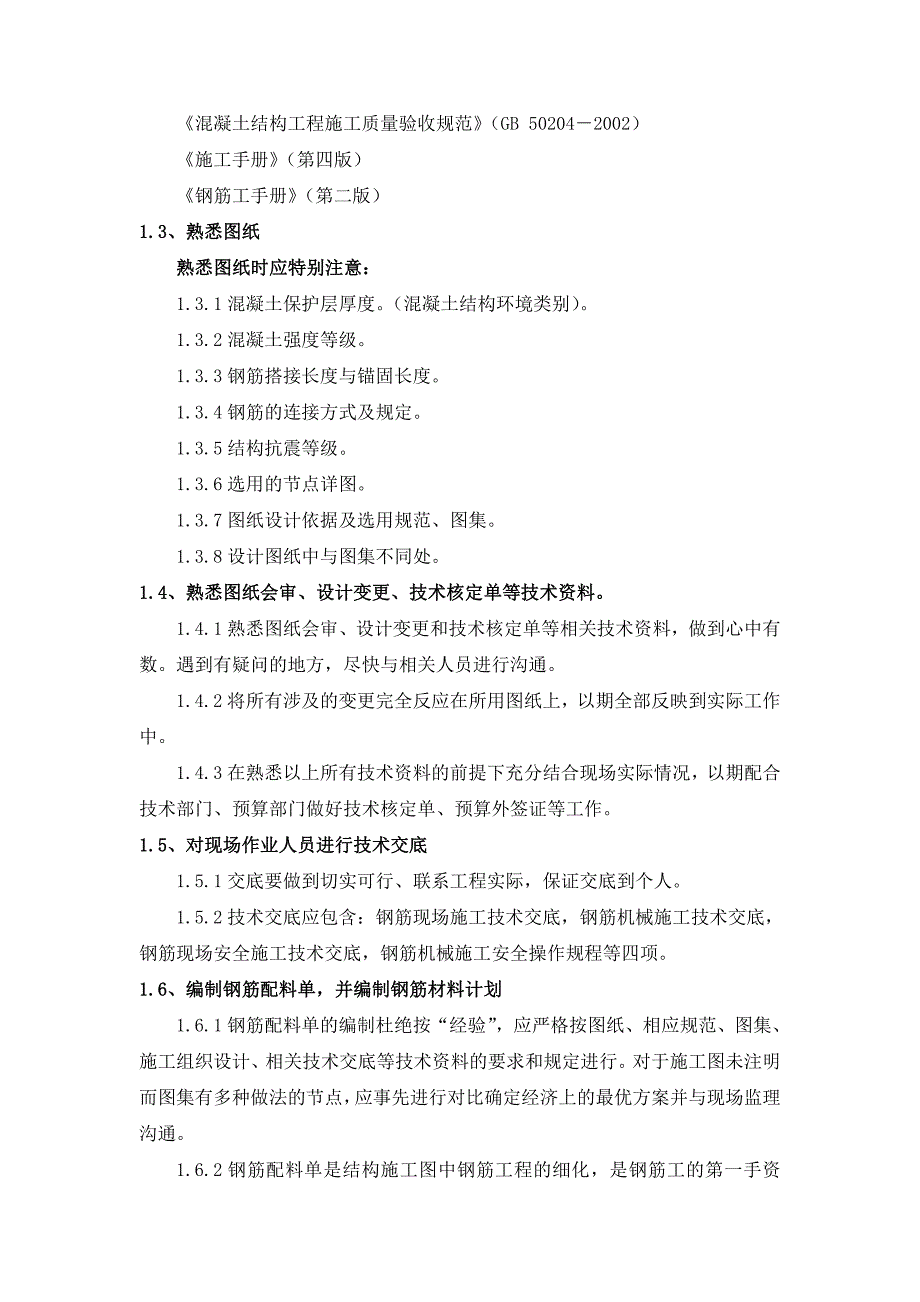 《混凝土结构工程施工质量验收规范》(GB 50204－2002)

《施工手册》(第四版)

《钢筋工手册》(第二版)

1.3、熟悉图纸

熟悉图纸时应特别注意：

1.3.1 混凝土保护层厚度。(混凝土结构环境类别)。

1.3.2 混凝土强度等级。

1.3.3 钢筋搭接长度与锚固长度。

1.3.4 钢筋的连接方式及规定。

1.3.5 结构抗震等级。

1.3.6 选用的节点详图。

1.3.7 图纸设计依据及选用规范、图集。

1.3.8 设计图纸中与图集不同处。

1.4、熟悉图纸会审、设计变更、技术核定单等技术资料。

1.4.1 熟悉图纸会审、设计变更和技术核定单等相关技术资料，做到心中有数。遇到有疑问的地方，尽快与相关人员进行沟通。

1.4.2 将所有涉及的变更完全反应在所用图纸上，以期全部反映到实际工作中。

1.4.3 在熟悉以上所有技术资料的前提下充分结合现场实际情况，以期配合技术部门、预算部门做好技术核定单、预算外签证等工作。

1.5、对现场作业人员进行技术交底

1.5.1 交底要做到切实可行、联系工程实际，保证交底到个人。

1.5.2 技术交底应包含：钢筋现场施工技术交底，钢筋机械施工技术交底，钢筋现场安全施工技术交底，钢筋机械施工安全操作规程等四项。

1.6、编制钢筋配料单，并编制钢筋材料计划

1.6.1 钢筋配料单的编制杜绝按“经验”，应严格按图纸、相应规范、图集、施工组织设计、相关技术交底等技术资料的要求和规定进行。对于施工图未注明而图集有多种做法的节点，应事先进行对比确定经济上的最优方案并与现场监理沟通。

1.6.2 钢筋配料单是结构施工图中钢筋工程的细化，是钢筋工的第一手资